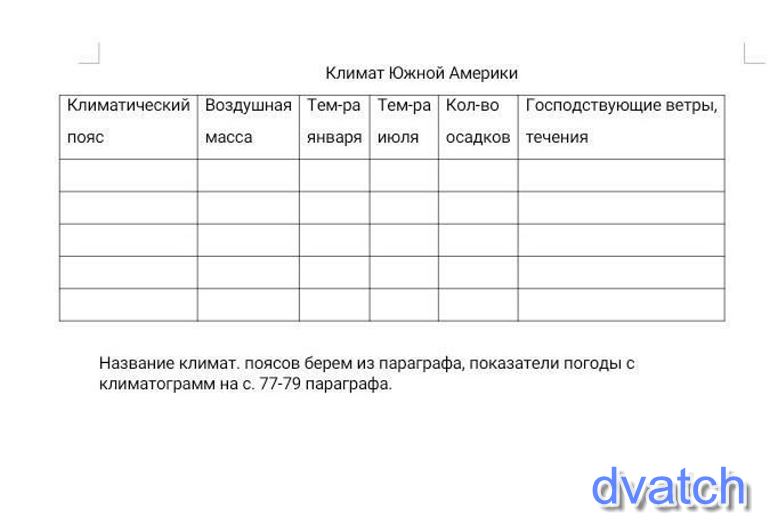 Климат Южной Америки

| Климатический пояс | Воздушная масса | Тем-ра января | Тем-ра июля | Кол-во осадков | Господствующие ветры, течения |
|---|---|---|---|---|---|
| | | | | | |
| | | | | | |
| | | | | | |
| | | | | | |
| | | | | | |

Название климат. поясов берем из параграфа, показатели погоды с климатограмм на с. 77-79 параграфа.

dvatch